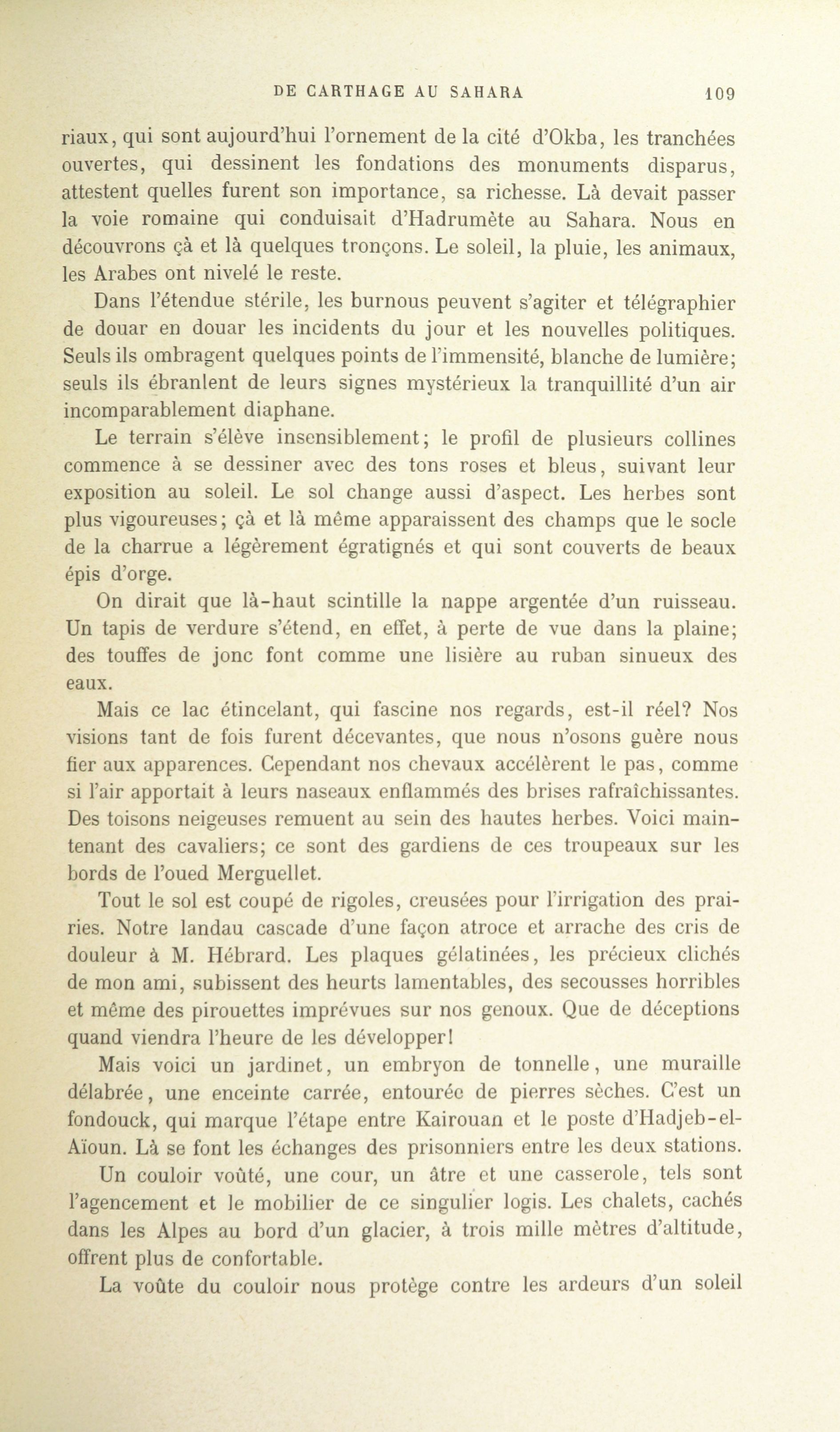 DE CARTHAGE AU SAHARA 109

riaux, qui sont aujourd'hui l'ornement de la cité d'Okba, les tranchées ouvertes, qui dessinent les fondations des monuments disparus, attestent quelles furent son importance, sa richesse. Là devait passer la voie romaine qui conduisait d'Hadrumète au Sahara. Nous en découvrons çà et là quelques tronçons. Le soleil, la pluie, les animaux, les Arabes ont nivelé le reste.

Dans l'étendue stérile, les burnous peuvent s'agiter et télégraphier de douar en douar les incidents du jour et les nouvelles politiques. Seuls ils ombragent quelques points de l'immensité, blanche de lumière; seuls ils ébranlent de leurs signes mystérieux la tranquillité d'un air incomparablement diaphane.

Le terrain s'élève insensiblement; le profil de plusieurs collines commence à se dessiner avec des tons roses et bleus, suivant leur exposition au soleil. Le sol change aussi d'aspect. Les herbes sont plus vigoureuses; çà et là même apparaissent des champs que le socle de la charrue a légèrement égratignés et qui sont couverts de beaux épis d'orge.

On dirait que là-haut scintille la nappe argentée d'un ruisseau. Un tapis de verdure s'étend, en effet, à perte de vue dans la plaine; des touffes de jonc font comme une lisière au ruban sinueux des eaux.

Mais ce lac étincelant, qui fascine nos regards, est-il réel? Nos visions tant de fois furent décevantes, que nous n'osons guère nous fier aux apparences. Cependant nos chevaux accélèrent le pas, comme si l'air apportait à leurs naseaux enflammés des brises rafraîchissantes. Des toisons neigeuses remuent au sein des hautes herbes. Voici maintenant des cavaliers; ce sont des gardiens de ces troupeaux sur les bords de l'oued Merguellet.

Tout le sol est coupé de rigoles, creusées pour l'irrigation des prairies. Notre landau cascade d'une façon atroce et arrache des cris de douleur à M. Hébrard. Les plaques gélatinées, les précieux clichés de mon ami, subissent des heurts lamentables, des secousses horribles et même des pirouettes imprévues sur nos genoux. Que de déceptions quand viendra l'heure de les développer!

Mais voici un jardinet, un embryon de tonnelle, une muraille délabrée, une enceinte carrée, entourée de pierres sèches. C'est un fondouck, qui marque l'étape entre Kairouan et le poste d'Hadjeb-el-Aïoun. Là se font les échanges des prisonniers entre les deux stations.

Un couloir voûté, une cour, un âtre et une casserole, tels sont l'agencement et le mobilier de ce singulier logis. Les chalets, cachés dans les Alpes au bord d'un glacier, à trois mille mètres d'altitude, offrent plus de confortable.

La voûte du couloir nous protège contre les ardeurs d'un soleil